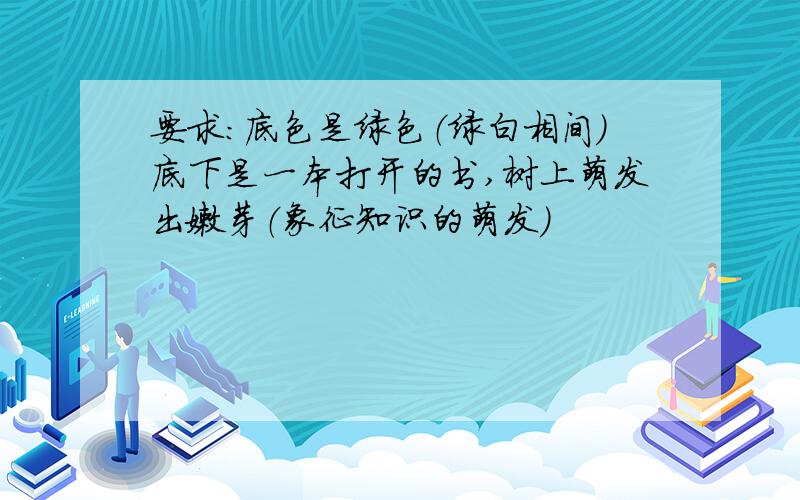 要求：底色是绿色（绿白相间）底下是一本打开的书，树上萌发出嫩芽（象征知识的萌发）

E-LEARNING